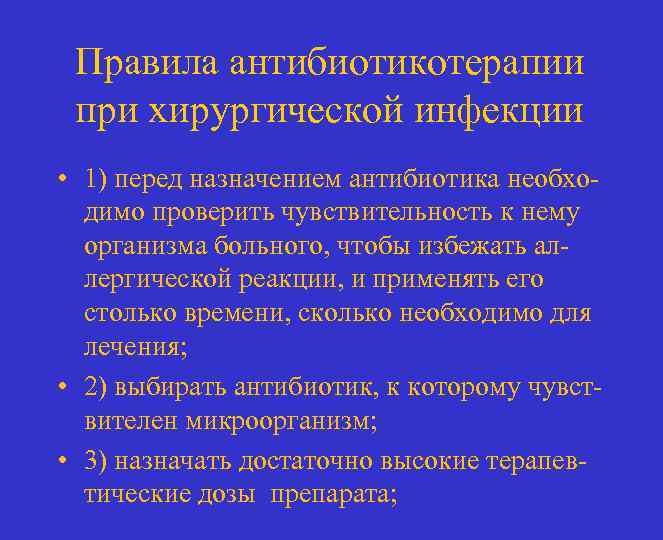 Правила антибиотикотерапии при хирургической инфекции

• 1) перед назначением антибиотика необходимо проверить чувствительность к нему организма больного, чтобы избежать аллергической реакции, и применять его столько времени, сколько необходимо для лечения;

• 2) выбирать антибиотик, к которому чувствителен микроорганизм;

• 3) назначать достаточно высокие терапевтические дозы препарата;